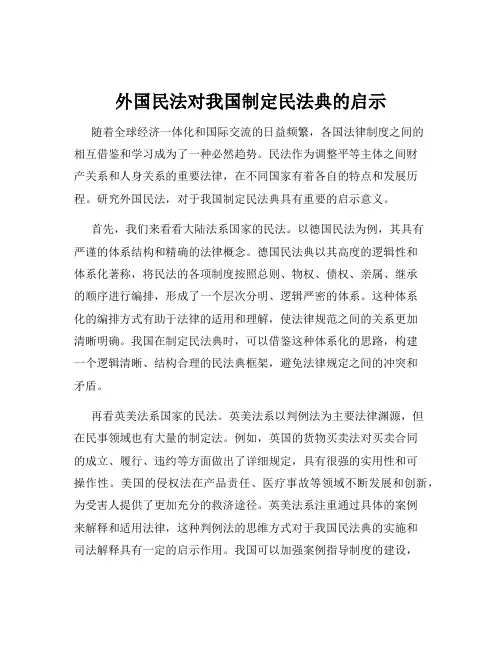 外国民法对我国制定民法典的启示

随着全球经济一体化和国际交流的日益频繁，各国法律制度之间的相互借鉴和学习成为了一种必然趋势。民法作为调整平等主体之间财产关系和人身关系的重要法律，在不同国家有着各自的特点和发展历程。研究外国民法，对于我国制定民法典具有重要的启示意义。

首先，我们来看看大陆法系国家的民法。以德国民法为例，其具有严谨的体系结构和精确的法律概念。德国民法典以其高度的逻辑性和体系化著称，将民法的各项制度按照总则、物权、债权、亲属、继承的顺序进行编排，形成了一个层次分明、逻辑严密的体系。这种体系化的编排方式有助于法律的适用和理解，使法律规范之间的关系更加清晰明确。我国在制定民法典时，可以借鉴这种体系化的思路，构建一个逻辑清晰、结构合理的民法典框架，避免法律规定之间的冲突和矛盾。

再看英美法系国家的民法。英美法系以判例法为主要法律渊源，但在民事领域也有大量的制定法。例如，英国的货物买卖法对买卖合同的成立、履行、违约等方面做出了详细规定，具有很强的实用性和可操作性。美国的侵权法在产品责任、医疗事故等领域不断发展和创新，为受害人提供了更加充分的救济途径。英美法系注重通过具体的案例来解释和适用法律，这种判例法的思维方式对于我国民法典的实施和司法解释具有一定的启示作用。我国可以加强案例指导制度的建设，